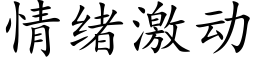 情绪激动